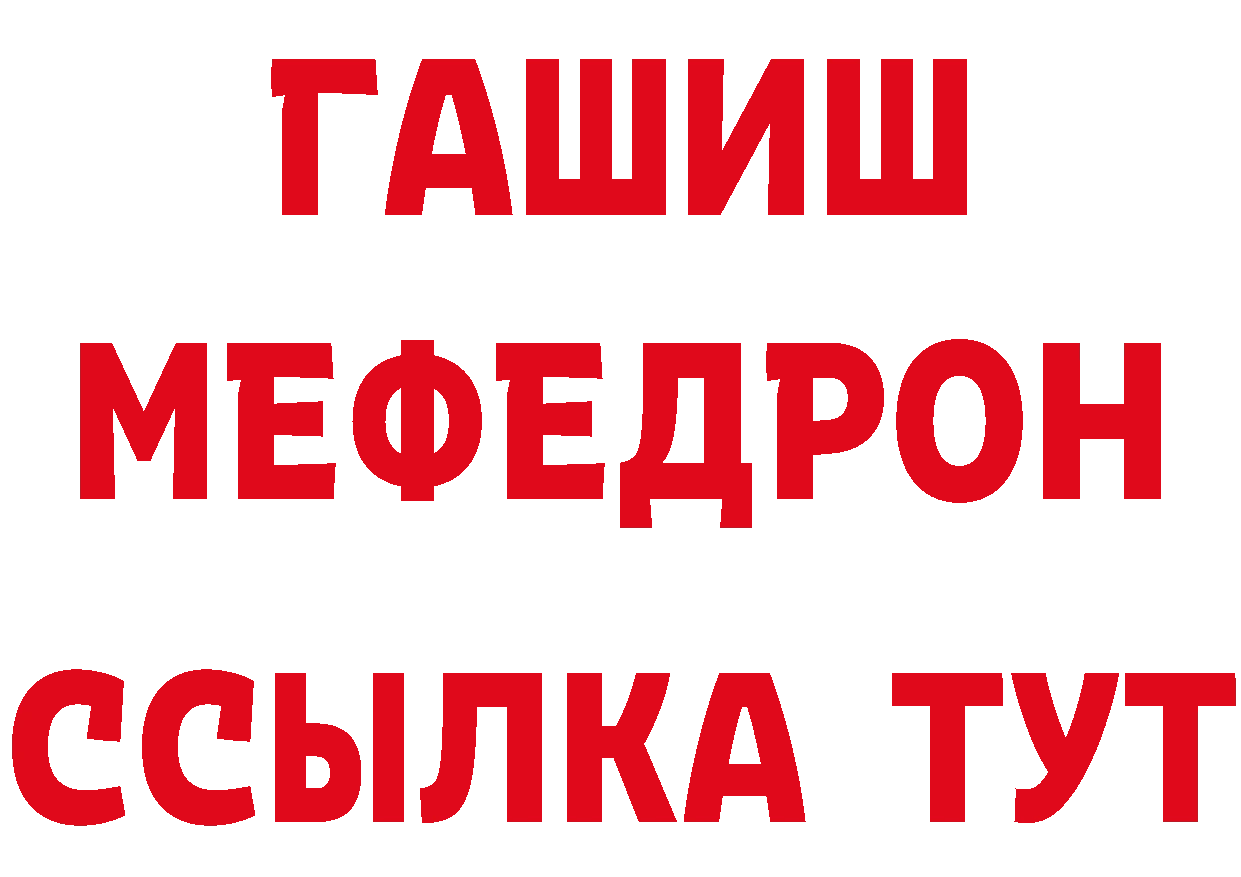 ГАШИШ
МЕФЕДРОН
ССЫЛКА ТУТ